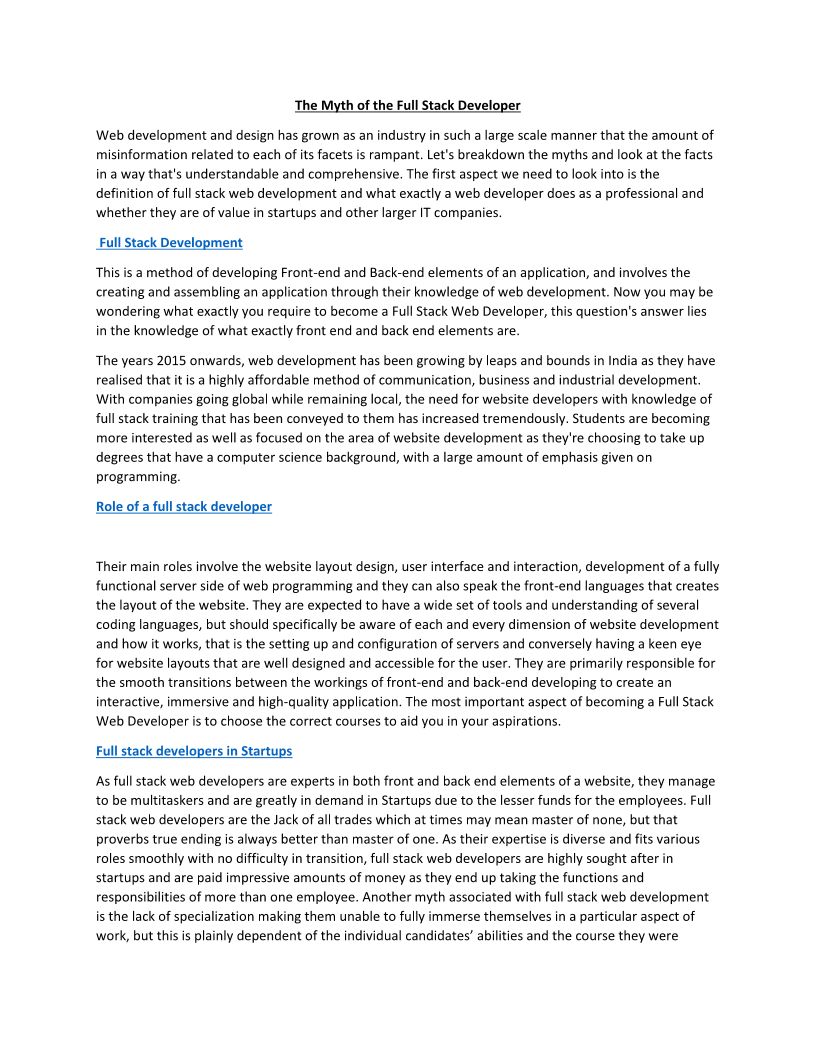 The Myth of the Full Stack Developer

Web development and design has grown as an industry in such a large scale manner that the amount of misinformation related to each of its facets is rampant. Let's breakdown the myths and look at the facts in a way that's understandable and comprehensive. The first aspect we need to look into is the definition of full stack web development and what exactly a web developer does as a professional and whether they are of value in startups and other larger IT companies.

Full Stack Development

This is a method of developing Front-end and Back-end elements of an application, and involves the creating and assembling an application through their knowledge of web development. Now you may be wondering what exactly you require to become a Full Stack Web Developer, this question's answer lies in the knowledge of what exactly front end and back end elements are.

The years 2015 onwards, web development has been growing by leaps and bounds in India as they have realised that it is a highly affordable method of communication, business and industrial development. With companies going global while remaining local, the need for website developers with knowledge of full stack training that has been conveyed to them has increased tremendously. Students are becoming more interested as well as focused on the area of website development as they're choosing to take up degrees that have a computer science background, with a large amount of emphasis given on programming.

Role of a full stack developer

Their main roles involve the website layout design, user interface and interaction, development of a fully functional server side of web programming and they can also speak the front-end languages that creates the layout of the website. They are expected to have a wide set of tools and understanding of several coding languages, but should specifically be aware of each and every dimension of website development and how it works, that is the setting up and configuration of servers and conversely having a keen eye for website layouts that are well designed and accessible for the user. They are primarily responsible for the smooth transitions between the workings of front-end and back-end developing to create an interactive, immersive and high-quality application. The most important aspect of becoming a Full Stack Web Developer is to choose the correct courses to aid you in your aspirations.

Full stack developers in Startups

As full stack web developers are experts in both front and back end elements of a website, they manage to be multitaskers and are greatly in demand in Startups due to the lesser funds for the employees. Full stack web developers are the Jack of all trades which at times may mean master of none, but that proverbs true ending is always better than master of one. As their expertise is diverse and fits various roles smoothly with no difficulty in transition, full stack web developers are highly sought after in startups and are paid impressive amounts of money as they end up taking the functions and responsibilities of more than one employee. Another myth associated with full stack web development is the lack of specialization making them unable to fully immerse themselves in a particular aspect of work, but this is plainly dependent of the individual candidates' abilities and the course they were